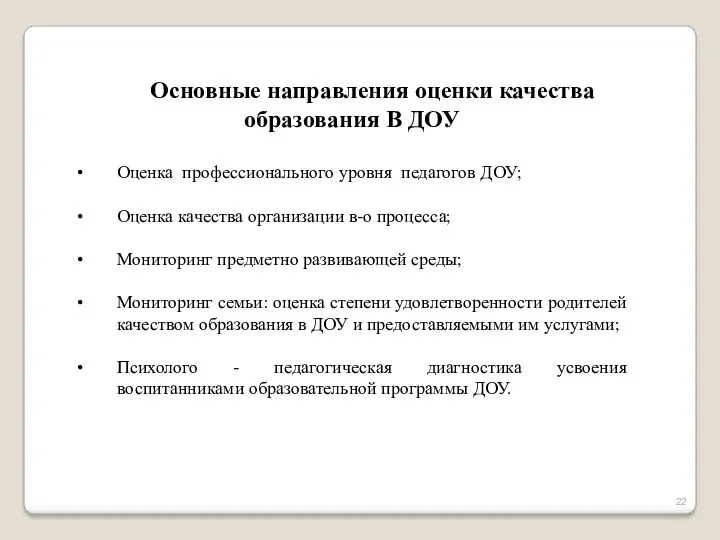 Основные направления оценки качества образования В ДОУ

• Оценка профессионального уровня педагогов ДОУ;

• Оценка качества организации в-о процесса;

• Мониторинг предметно развивающей среды;

• Мониторинг семьи: оценка степени удовлетворенности родителей качеством образования в ДОУ и предоставляемыми им услугами;

• Психолого - педагогическая диагностика усвоения воспитанниками образовательной программы ДОУ.

22